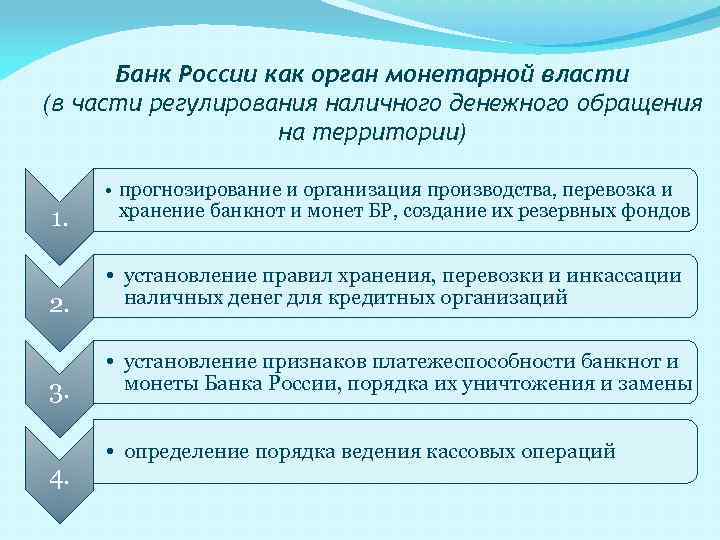 Банк России как орган монетарной власти
(в части регулирования наличного денежного обращения на территории)

1.

• прогнозирование и организация производства, перевозка и хранение банкнот и монет БР, создание их резервных фондов

2.

• установление правил хранения, перевозки и инкассации наличных денег для кредитных организаций

3.

• установление признаков платежеспособности банкнот и монеты Банка России, порядка их уничтожения и замены

4.

• определение порядка ведения кассовых операций